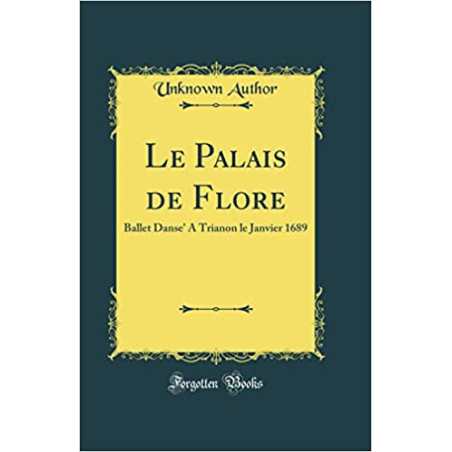 Unknown Author

Le Palais de Flore

Ballet Danse' A Trianon le Janvier 1689

Forgotten Books